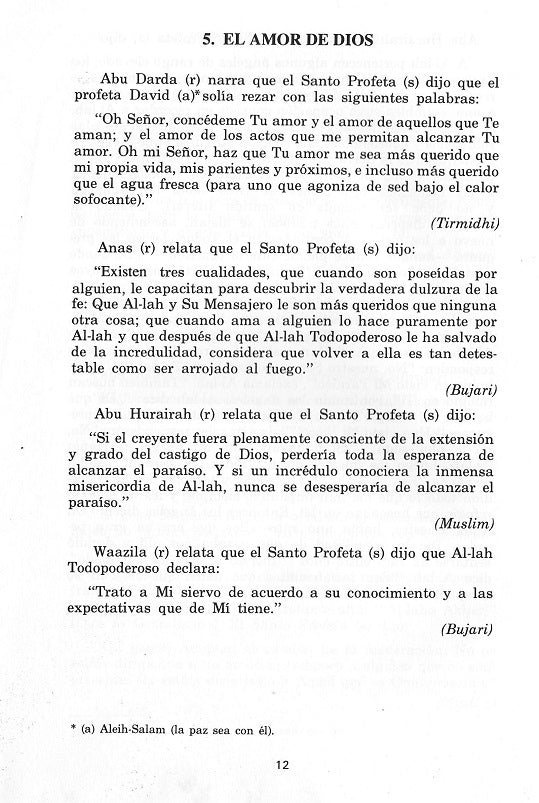 5. EL AMOR DE DIOS

Abu Darda (r) narra que el Santo Profeta (s) dijo que el profeta David (a)* solía rezar con las siguientes palabras:

"Oh Señor, concédeme Tu amor y el amor de aquellos que Te aman; y el amor de los actos que me permitan alcanzar Tu amor. Oh mi Señor, haz que Tu amor me sea más querido que mi propia vida, mis parientes y próximos, e incluso más querido que el agua fresca (para uno que agoniza de sed bajo el calor sofocante)."

(Tirmidhi)

Anas (r) relata que el Santo Profeta (s) dijo:

"Existen tres cualidades, que cuando son poseídas por alguien, le capacitan para descubrir la verdadera dulzura de la fe: Que Al-lah y Su Mensajero le son más queridos que ninguna otra cosa; que cuando ama a alguien lo hace puramente por Al-lah y que después de que Al-lah Todopoderoso le ha salvado de la incredulidad, considera que volver a ella es tan detestable como ser arrojado al fuego."

(Bujari)

Abu Hurairah (r) relata que el Santo Profeta (s) dijo:

"Si el creyente fuera plenamente consciente de la extensión y grado del castigo de Dios, perdería toda la esperanza de alcanzar el paraíso. Y si un incrédulo conociera la inmensa misericordia de Al-lah, nunca se desesperaría de alcanzar el paraíso."

(Muslim)

Waazila (r) relata que el Santo Profeta (s) dijo que Al-lah Todopoderoso declara:

"Trato a Mi siervo de acuerdo a su conocimiento y a las expectativas que de Mí tiene."

(Bujari)

* (a) Aleih-Salam (la paz sea con él).

12